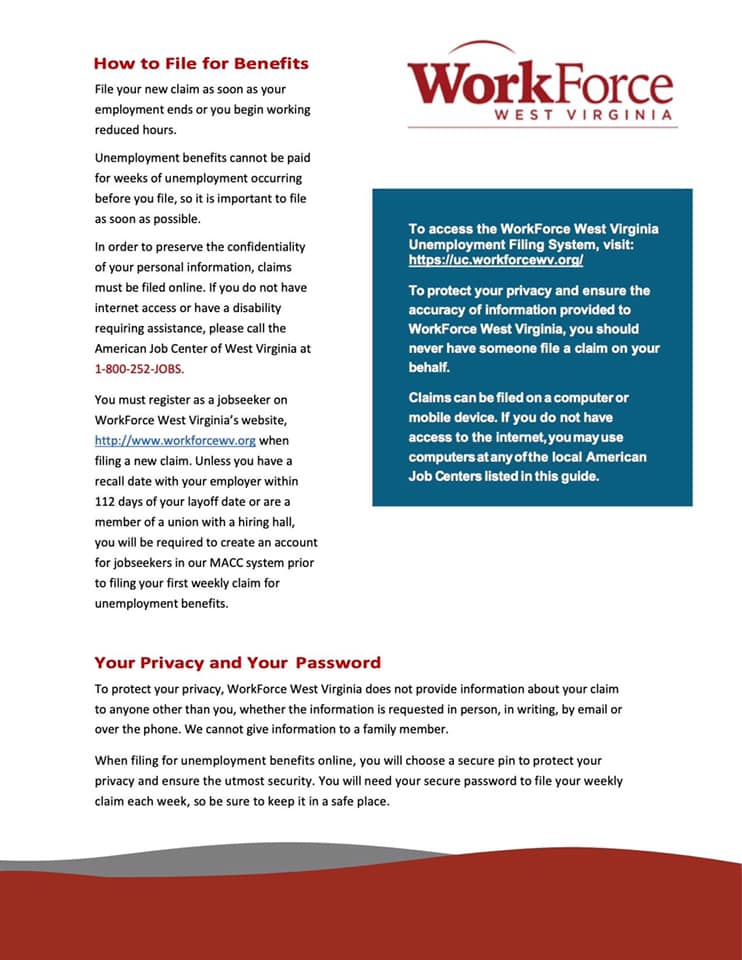 How to File for Benefits

File your new claim as soon as your employment ends or you begin working reduced hours.

Unemployment benefits cannot be paid for weeks of unemployment occurring before you file, so it is important to file as soon as possible.

In order to preserve the confidentiality of your personal information, claims must be filed online. If you do not have internet access or have a disability requiring assistance, please call the American Job Center of West Virginia at 1-800-252-JOBS.

You must register as a jobseeker on WorkForce West Virginia's website, http://www.workforcewv.org when filing a new claim. Unless you have a recall date with your employer within 112 days of your layoff date or are a member of a union with a hiring hall, you will be required to create an account for jobseekers in our MACC system prior to filing your first weekly claim for unemployment benefits.

WorkForce WEST VIRGINIA

To access the WorkForce West Virginia Unemployment Filing System, visit: https://uc.workforcewv.org/

To protect your privacy and ensure the accuracy of information provided to WorkForce West Virginia, you should never have someone file a claim on your behalf.

Claims can be filed on a computer or mobile device. If you do not have access to the internet, you may use computers at any of the local American Job Centers listed in this guide.

Your Privacy and Your Password

To protect your privacy, WorkForce West Virginia does not provide information about your claim to anyone other than you, whether the information is requested in person, in writing, by email or over the phone. We cannot give information to a family member.

When filing for unemployment benefits online, you will choose a secure pin to protect your privacy and ensure the utmost security. You will need your secure password to file your weekly claim each week, so be sure to keep it in a safe place.